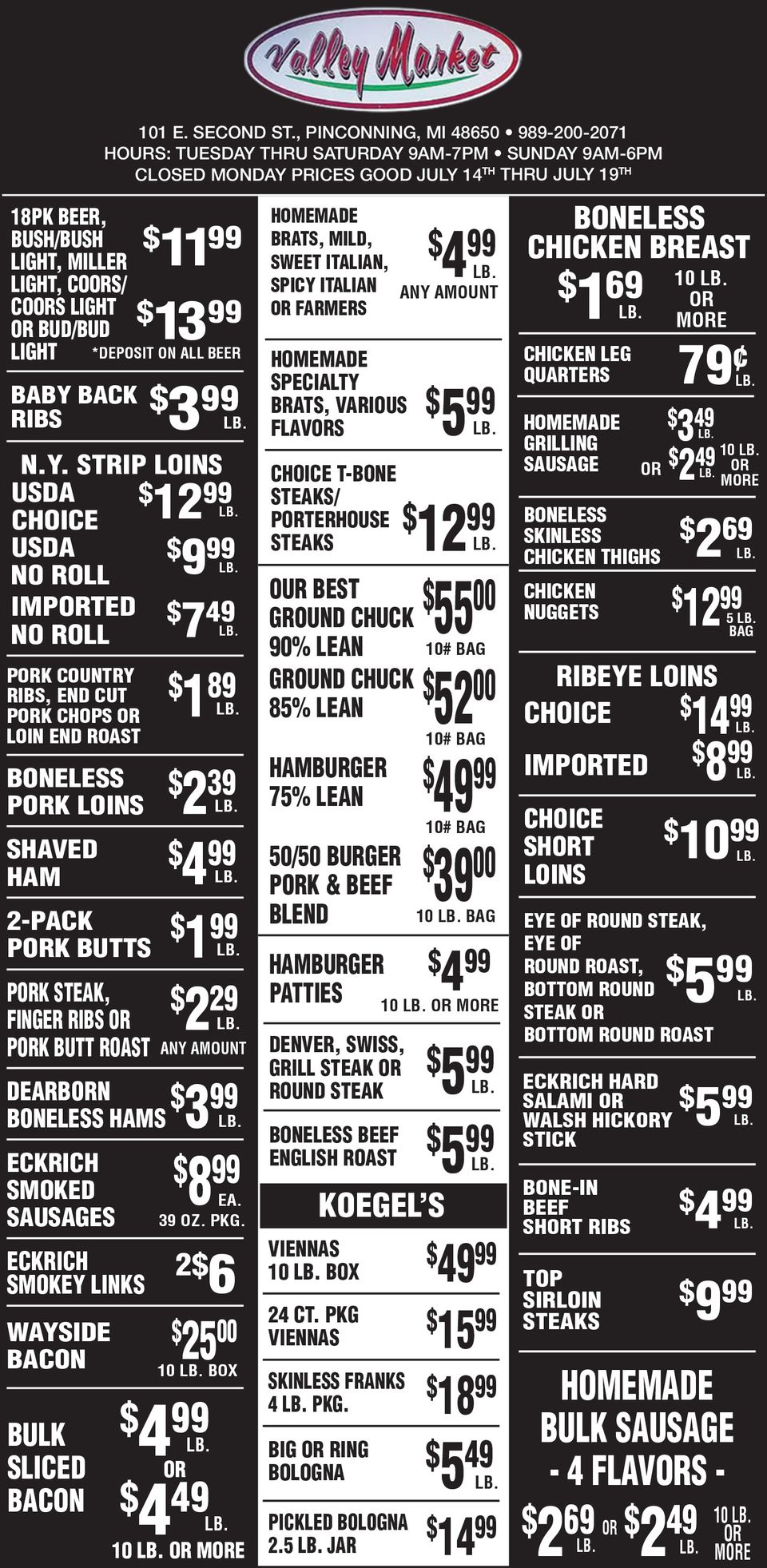 Valley Market

101 E. SECOND ST., PINCONNING, MI 48650 • 989-200-2071
HOURS: TUESDAY THRU SATURDAY 9AM-7PM • SUNDAY 9AM-6PM
CLOSED MONDAY PRICES GOOD JULY 14TH THRU JULY 19TH

18PK BEER, BUSH/BUSH LIGHT, MILLER LIGHT, COORS/ COORS LIGHT OR BUD/BUD LIGHT $11.99 $13.99
*DEPOSIT ON ALL BEER

BABY BACK RIBS $3.99 LB.

N.Y. STRIP LOINS
USDA CHOICE $12.99 LB.
USDA NO ROLL $9.99 LB.
IMPORTED NO ROLL $7.49 LB.

PORK COUNTRY RIBS, END CUT PORK CHOPS OR LOIN END ROAST $1.89 LB.

BONELESS PORK LOINS $2.39 LB.

SHAVED HAM $4.99 LB.

2-PACK PORK BUTTS $1.99 LB.

PORK STEAK, FINGER RIBS OR PORK BUTT ROAST $2.29 LB. ANY AMOUNT

DEARBORN BONELESS HAMS $3.99 LB.

ECKRICH SMOKED SAUSAGES $8.99 EA. 39 OZ. PKG.

ECKRICH SMOKEY LINKS 2$6

WAYSIDE BACON $25.00 10 LB. BOX

BULK SLICED BACON $4.99 LB. OR $4.49 LB. 10 LB. OR MORE

HOMEMADE BRATS, MILD, SWEET ITALIAN, SPICY ITALIAN OR FARMERS $4.99 LB. ANY AMOUNT

HOMEMADE SPECIALTY BRATS, VARIOUS FLAVORS $5.99 LB.

CHOICE T-BONE STEAKS/ PORTERHOUSE STEAKS $12.99 LB.

OUR BEST GROUND CHUCK 90% LEAN $55.00 10# BAG

GROUND CHUCK 85% LEAN $52.00 10# BAG

HAMBURGER 75% LEAN $49.99 10# BAG

50/50 BURGER PORK & BEEF BLEND $39.00 10 LB. BAG

HAMBURGER PATTIES $4.99 10 LB. OR MORE

DENVER, SWISS, GRILL STEAK OR ROUND STEAK $5.99 LB.

BONELESS BEEF ENGLISH ROAST $5.99 LB.

KOEGEL'S

VIENNAS 10 LB. BOX $49.99

24 CT. PKG VIENNAS $15.99

SKINLESS FRANKS 4 LB. PKG. $18.99

BIG OR RING BOLOGNA $5.49 LB.

PICKLED BOLOGNA 2.5 LB. JAR $14.99

BONELESS CHICKEN BREAST
$1.69 LB. 10 LB. OR MORE

CHICKEN LEG QUARTERS 79¢ LB.

HOMEMADE GRILLING SAUSAGE $3.49 LB. OR $2.49 LB. 10 LB. OR MORE

BONELESS SKINLESS CHICKEN THIGHS $2.69 LB.

CHICKEN NUGGETS $12.99 5 LB. BAG

RIBEYE LOINS
CHOICE $14.99 LB.
IMPORTED $8.99 LB.

CHOICE SHORT LOINS $10.99 LB.

EYE OF ROUND STEAK, EYE OF ROUND ROAST, BOTTOM ROUND STEAK OR BOTTOM ROUND ROAST $5.99 LB.

ECKRICH HARD SALAMI OR WALSH HICKORY STICK $5.99 LB.

BONE-IN BEEF SHORT RIBS $4.99 LB.

TOP SIRLOIN STEAKS $9.99

HOMEMADE BULK SAUSAGE
- 4 FLAVORS -
$2.69 LB. OR $2.49 LB. 10 LB. OR MORE